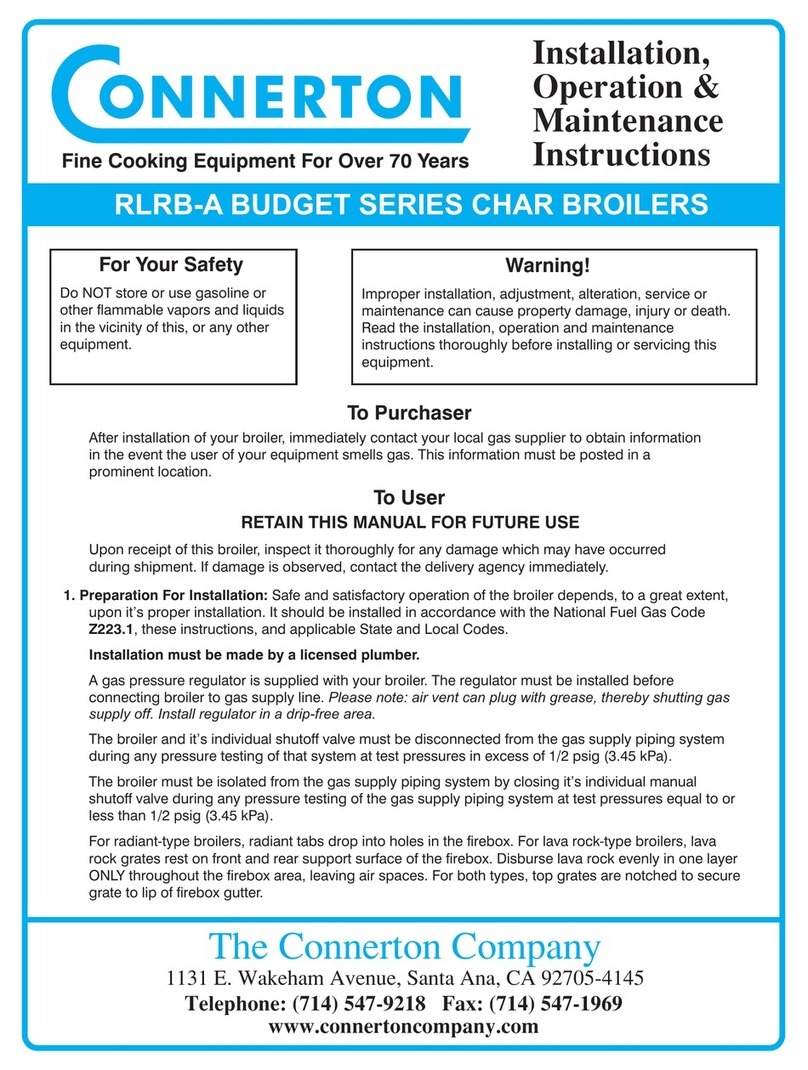 CONNERTON
Fine Cooking Equipment For Over 70 Years

Installation, Operation & Maintenance Instructions

RLRB-A BUDGET SERIES CHAR BROILERS

For Your Safety
Do NOT store or use gasoline or other flammable vapors and liquids in the vicinity of this, or any other equipment.

Warning!
Improper installation, adjustment, alteration, service or maintenance can cause property damage, injury or death. Read the installation, operation and maintenance instructions thoroughly before installing or servicing this equipment.

To Purchaser
After installation of your broiler, immediately contact your local gas supplier to obtain information in the event the user of your equipment smells gas. This information must be posted in a prominent location.

To User
RETAIN THIS MANUAL FOR FUTURE USE
Upon receipt of this broiler, inspect it thoroughly for any damage which may have occurred during shipment. If damage is observed, contact the delivery agency immediately.

1. Preparation For Installation: Safe and satisfactory operation of the broiler depends, to a great extent, upon it's proper installation. It should be installed in accordance with the National Fuel Gas Code Z223.1, these instructions, and applicable State and Local Codes.

Installation must be made by a licensed plumber.

A gas pressure regulator is supplied with your broiler. The regulator must be installed before connecting broiler to gas supply line. Please note: air vent can plug with grease, thereby shutting gas supply off. Install regulator in a drip-free area.

The broiler and it's individual shutoff valve must be disconnected from the gas supply piping system during any pressure testing of that system at test pressures in excess of 1/2 psig (3.45 kPa).

The broiler must be isolated from the gas supply piping system by closing it's individual manual shutoff valve during any pressure testing of the gas supply piping system at test pressures equal to or less than 1/2 psig (3.45 kPa).

For radiant-type broilers, radiant tabs drop into holes in the firebox. For lava rock-type broilers, lava rock grates rest on front and rear support surface of the firebox. Disburse lava rock evenly in one layer ONLY throughout the firebox area, leaving air spaces. For both types, top grates are notched to secure grate to lip of firebox gutter.

The Connerton Company
1131 E. Wakeham Avenue, Santa Ana, CA 92705-4145
Telephone: (714) 547-9218 Fax: (714) 547-1969
www.connertoncompany.com